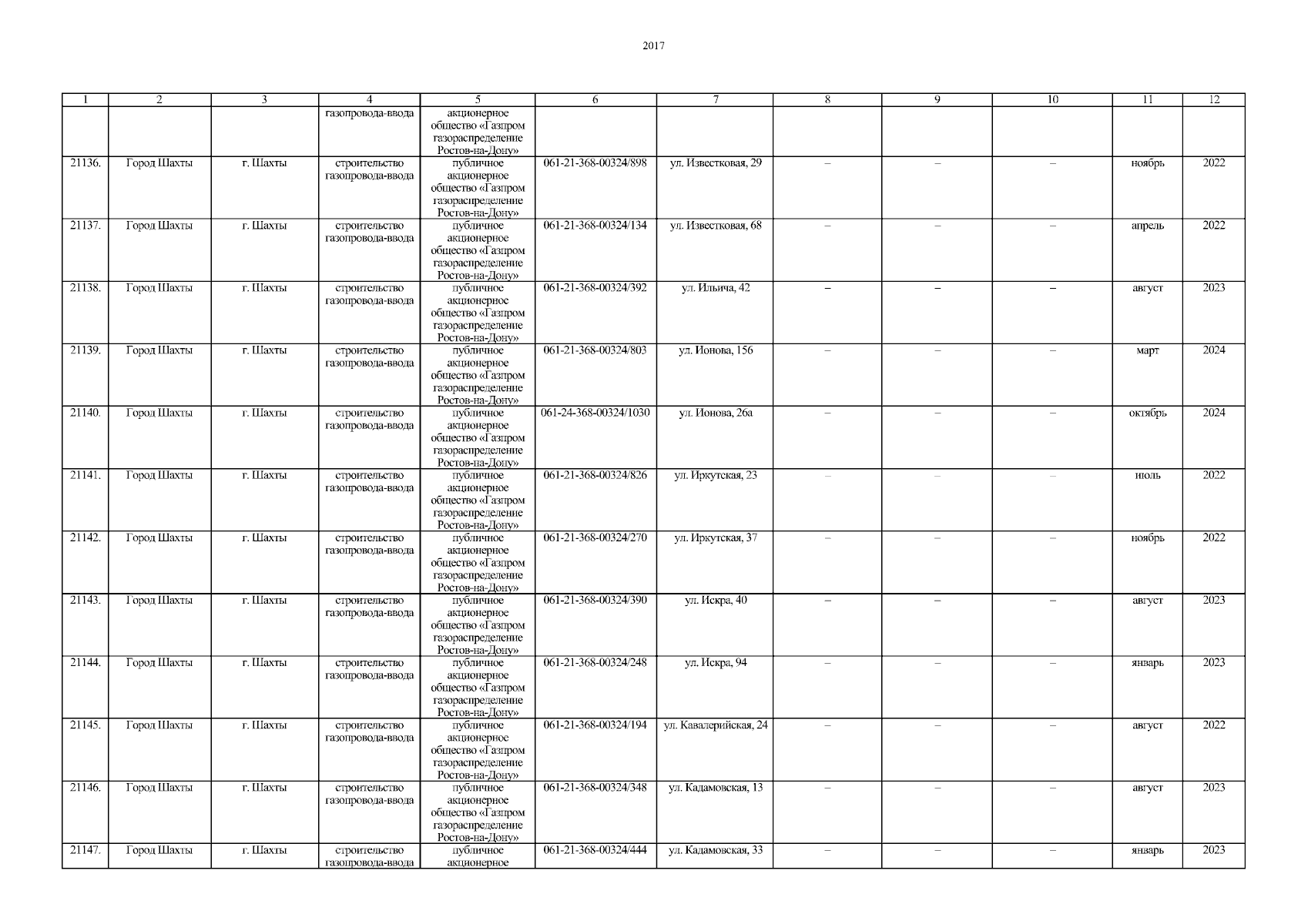 2017

| 1 | 2 | 3 | 4 | 5 | 6 | 7 | 8 | 9 | 10 | 11 | 12 |
|---|---|---|---|---|---|---|---|---|---|---|---|
| | | | газопровода-ввода | акционерное общество «Газпром газораспределение Ростов-на-Дону» | | | | | | | |
| 21136. | Город Шахты | г. Шахты | строительство газопровода-ввода | публичное акционерное общество «Газпром газораспределение Ростов-на-Дону» | 061-21-368-00324/898 | ул. Известковая, 29 | – | – | – | ноябрь | 2022 |
| 21137. | Город Шахты | г. Шахты | строительство газопровода-ввода | публичное акционерное общество «Газпром газораспределение Ростов-на-Дону» | 061-21-368-00324/134 | ул. Известковая, 68 | – | – | – | апрель | 2022 |
| 21138. | Город Шахты | г. Шахты | строительство газопровода-ввода | публичное акционерное общество «Газпром газораспределение Ростов-на-Дону» | 061-21-368-00324/392 | ул. Ильича, 42 | – | – | – | август | 2023 |
| 21139. | Город Шахты | г. Шахты | строительство газопровода-ввода | публичное акционерное общество «Газпром газораспределение Ростов-на-Дону» | 061-21-368-00324/803 | ул. Ионова, 156 | – | – | – | март | 2024 |
| 21140. | Город Шахты | г. Шахты | строительство газопровода-ввода | публичное акционерное общество «Газпром газораспределение Ростов-на-Дону» | 061-24-368-00324/1030 | ул. Ионова, 26а | – | – | – | октябрь | 2024 |
| 21141. | Город Шахты | г. Шахты | строительство газопровода-ввода | публичное акционерное общество «Газпром газораспределение Ростов-на-Дону» | 061-21-368-00324/826 | ул. Иркутская, 23 | – | – | – | июль | 2022 |
| 21142. | Город Шахты | г. Шахты | строительство газопровода-ввода | публичное акционерное общество «Газпром газораспределение Ростов-на-Дону» | 061-21-368-00324/270 | ул. Иркутская, 37 | – | – | – | ноябрь | 2022 |
| 21143. | Город Шахты | г. Шахты | строительство газопровода-ввода | публичное акционерное общество «Газпром газораспределение Ростов-на-Дону» | 061-21-368-00324/390 | ул. Искра, 40 | – | – | – | август | 2023 |
| 21144. | Город Шахты | г. Шахты | строительство газопровода-ввода | публичное акционерное общество «Газпром газораспределение Ростов-на-Дону» | 061-21-368-00324/248 | ул. Искра, 94 | – | – | – | январь | 2023 |
| 21145. | Город Шахты | г. Шахты | строительство газопровода-ввода | публичное акционерное общество «Газпром газораспределение Ростов-на-Дону» | 061-21-368-00324/194 | ул. Кавалерийская, 24 | – | – | – | август | 2022 |
| 21146. | Город Шахты | г. Шахты | строительство газопровода-ввода | публичное акционерное общество «Газпром газораспределение Ростов-на-Дону» | 061-21-368-00324/348 | ул. Кадамовская, 13 | – | – | – | август | 2023 |
| 21147. | Город Шахты | г. Шахты | строительство газопровода-ввода | публичное акционерное | 061-21-368-00324/444 | ул. Кадамовская, 33 | – | – | – | январь | 2023 |